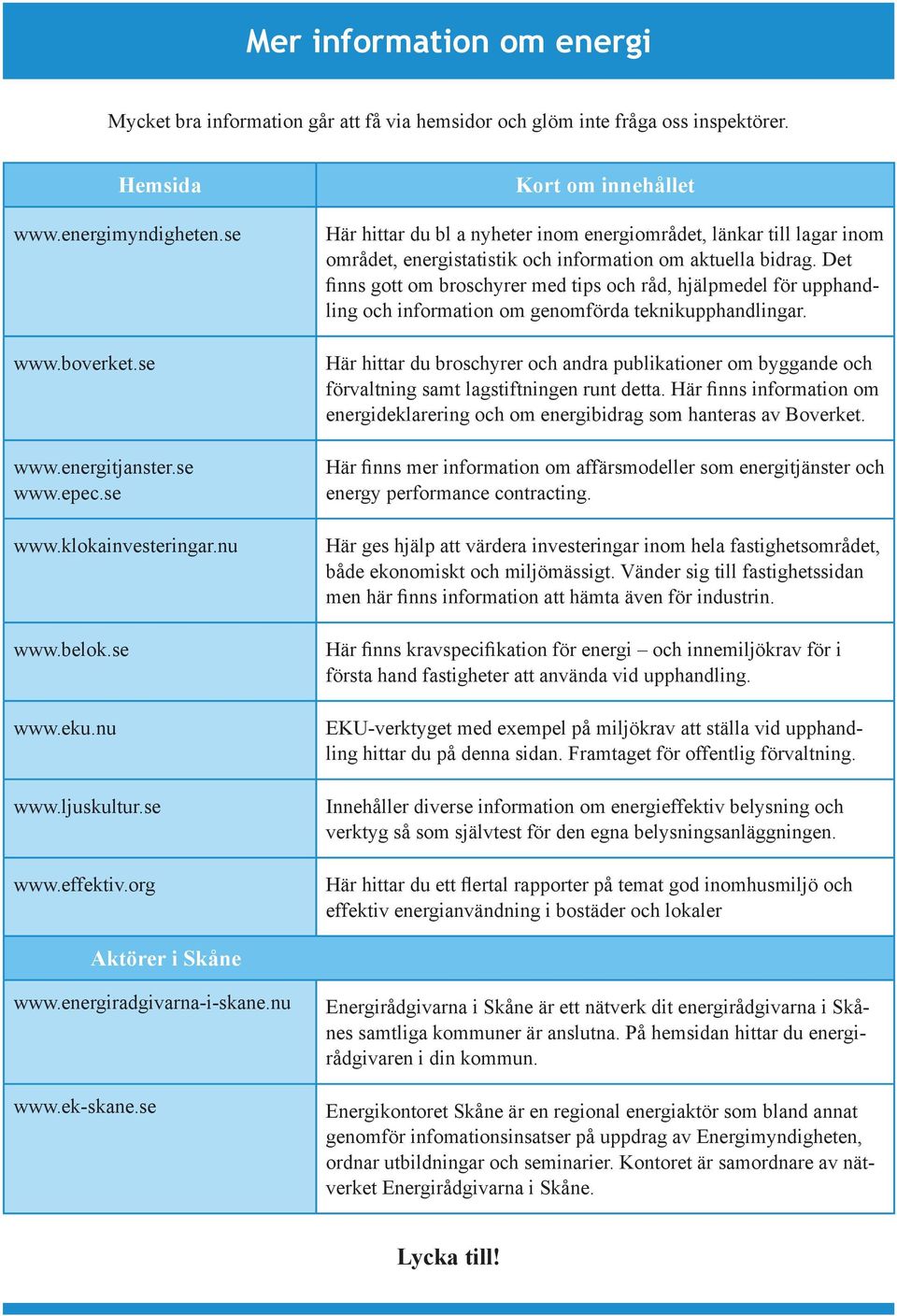 Mer information om energi

Mycket bra information går att få via hemsidor och glöm inte fråga oss inspektörer.

| Hemsida | Kort om innehållet |
|---|---|
| www.energimyndigheten.se | Här hittar du bl a nyheter inom energiområdet, länkar till lagar inom området, energistatistik och information om aktuella bidrag. Det finns gott om broschyrer med tips och råd, hjälpmedel för upphandling och information om genomförda teknikupphandlingar. |
| www.boverket.se | Här hittar du broschyrer och andra publikationer om byggande och förvaltning samt lagstiftningen runt detta. Här finns information om energideklarering och om energibidrag som hanteras av Boverket. |
| www.energitjanster.se www.epec.se | Här finns mer information om affärsmodeller som energitjänster och energy performance contracting. |
| www.klokainvesteringar.nu | Här ges hjälp att värdera investeringar inom hela fastighetsområdet, både ekonomiskt och miljömässigt. Vänder sig till fastighetssidan men här finns information att hämta även för industrin. |
| www.belok.se | Här finns kravspecifikation för energi – och innemiljökrav för i första hand fastigheter att använda vid upphandling. |
| www.eku.nu | EKU-verktyget med exempel på miljökrav att ställa vid upphandling hittar du på denna sidan. Framtaget för offentlig förvaltning. |
| www.ljuskultur.se | Innehåller diverse information om energieffektiv belysning och verktyg så som självtest för den egna belysningsanläggningen. |
| www.effektiv.org | Här hittar du ett flertal rapporter på temat god inomhusmiljö och effektiv energianvändning i bostäder och lokaler |
| Aktörer i Skåne | |
| www.energiradgivarna-i-skane.nu | Energirådgivarna i Skåne är ett nätverk dit energirådgivarna i Skånes samtliga kommuner är anslutna. På hemsidan hittar du energirådgivaren i din kommun. |
| www.ek-skane.se | Energikontoret Skåne är en regional energiaktör som bland annat genomför infomationsinsatser på uppdrag av Energimyndigheten, ordnar utbildningar och seminarier. Kontoret är samordnare av nätverket Energirådgivarna i Skåne. |

Lycka till!